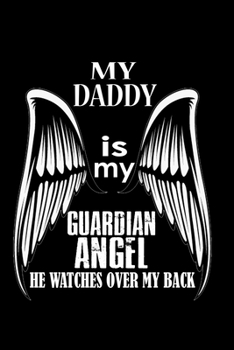 MY
DADDY

is
my

GUARDIAN
ANGEL
HE WATCHES OVER MY BACK